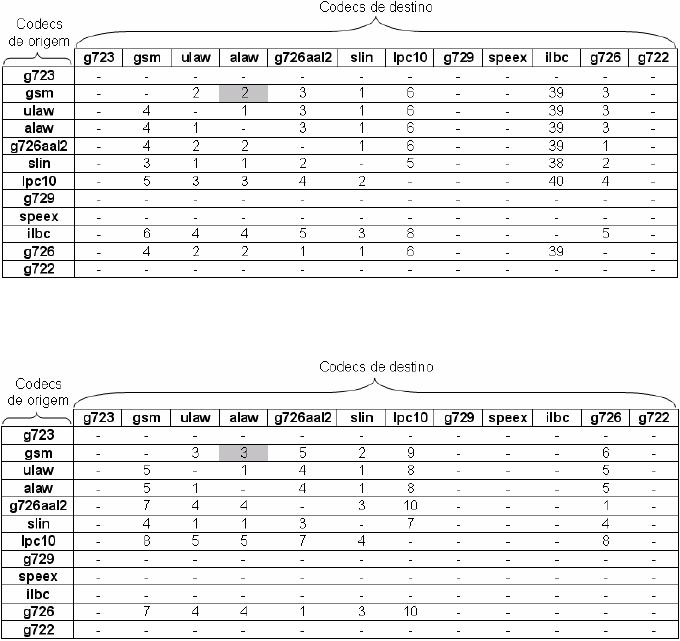 Codecs de destino

Codecs de origem

| | g723 | gsm | ulaw | alaw | g726aal2 | slin | lpc10 | g729 | speex | ilbc | g726 | g722 |
|---|---|---|---|---|---|---|---|---|---|---|---|---|
| g723 | - | - | - | - | - | - | - | - | - | - | - | - |
| gsm | - | - | 2 | 2 | 3 | 1 | 6 | - | - | 39 | 3 | - |
| ulaw | - | 4 | - | 1 | 3 | 1 | 6 | - | - | 39 | 3 | - |
| alaw | - | 4 | 1 | - | 3 | 1 | 6 | - | - | 39 | 3 | - |
| g726aal2 | - | 4 | 2 | 2 | - | 1 | 6 | - | - | 39 | 1 | - |
| slin | - | 3 | 1 | 1 | 2 | - | 5 | - | - | 38 | 2 | - |
| lpc10 | - | 5 | 3 | 3 | 4 | 2 | - | - | - | 40 | 4 | - |
| g729 | - | - | - | - | - | - | - | - | - | - | - | - |
| speex | - | - | - | - | - | - | - | - | - | - | - | - |
| ilbc | - | 6 | 4 | 4 | 5 | 3 | 8 | - | - | - | 5 | - |
| g726 | - | 4 | 2 | 2 | 1 | 1 | 6 | - | - | 39 | - | - |
| g722 | - | - | - | - | - | - | - | - | - | - | - | - |

Codecs de destino

Codecs de origem

| | g723 | gsm | ulaw | alaw | g726aal2 | slin | lpc10 | g729 | speex | ilbc | g726 | g722 |
|---|---|---|---|---|---|---|---|---|---|---|---|---|
| g723 | - | - | - | - | - | - | - | - | - | - | - | - |
| gsm | - | - | 3 | 3 | 5 | 2 | 9 | - | - | - | 6 | - |
| ulaw | - | 5 | - | 1 | 4 | 1 | 8 | - | - | - | 5 | - |
| alaw | - | 5 | 1 | - | 4 | 1 | 8 | - | - | - | 5 | - |
| g726aal2 | - | 7 | 4 | 4 | - | 3 | 10 | - | - | - | 1 | - |
| slin | - | 4 | 1 | 1 | 3 | - | 7 | - | - | - | 4 | - |
| lpc10 | - | 8 | 5 | 5 | 7 | 4 | - | - | - | - | 8 | - |
| g729 | - | - | - | - | - | - | - | - | - | - | - | - |
| speex | - | - | - | - | - | - | - | - | - | - | - | - |
| ilbc | - | - | - | - | - | - | - | - | - | - | - | - |
| g726 | - | 7 | 4 | 4 | 1 | 3 | 10 | - | - | - | - | - |
| g722 | - | - | - | - | - | - | - | - | - | - | - | - |